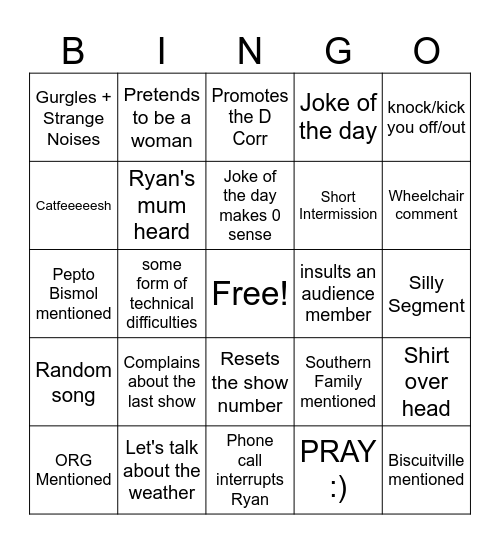 | B | I | N | G | O |
|---|---|---|---|---|
| Gurgles + Strange Noises | Pretends to be a woman | Promotes the D Corr | Joke of the day | knock/kick you off/out |
| Catfeeeeesh | Ryan's mum heard | Joke of the day makes 0 sense | Short Intermission | Wheelchair comment |
| Pepto Bismol mentioned | some form of technical difficulties | Free! | insults an audience member | Silly Segment |
| Random song | Complains about the last show | Resets the show number | Southern Family mentioned | Shirt over head |
| ORG Mentioned | Let's talk about the weather | Phone call interrupts Ryan | PRAY :) | Biscuitville mentioned |